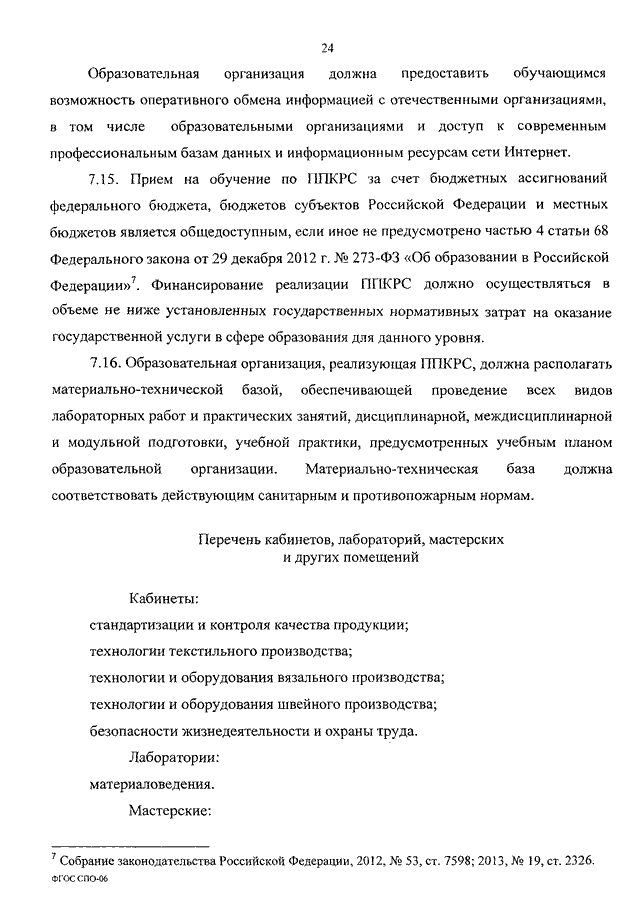 24

Образовательная организация должна предоставить обучающимся возможность оперативного обмена информацией с отечественными организациями, в том числе образовательными организациями и доступ к современным профессиональным базам данных и информационным ресурсам сети Интернет.

7.15. Прием на обучение по ППКРС за счет бюджетных ассигнований федерального бюджета, бюджетов субъектов Российской Федерации и местных бюджетов является общедоступным, если иное не предусмотрено частью 4 статьи 68 Федерального закона от 29 декабря 2012 г. № 273-ФЗ «Об образовании в Российской Федерации»$^7$. Финансирование реализации ППКРС должно осуществляться в объеме не ниже установленных государственных нормативных затрат на оказание государственной услуги в сфере образования для данного уровня.

7.16. Образовательная организация, реализующая ППКРС, должна располагать материально-технической базой, обеспечивающей проведение всех видов лабораторных работ и практических занятий, дисциплинарной, междисциплинарной и модульной подготовки, учебной практики, предусмотренных учебным планом образовательной организации. Материально-техническая база должна соответствовать действующим санитарным и противопожарным нормам.

Перечень кабинетов, лабораторий, мастерских и других помещений

Кабинеты:
стандартизации и контроля качества продукции;
технологии текстильного производства;
технологии и оборудования вязального производства;
технологии и оборудования швейного производства;
безопасности жизнедеятельности и охраны труда.

Лаборатории:
материаловедения.

Мастерские:

$^7$ Собрание законодательства Российской Федерации, 2012, № 53, ст. 7598; 2013, № 19, ст. 2326.
ФГОС СПО-06